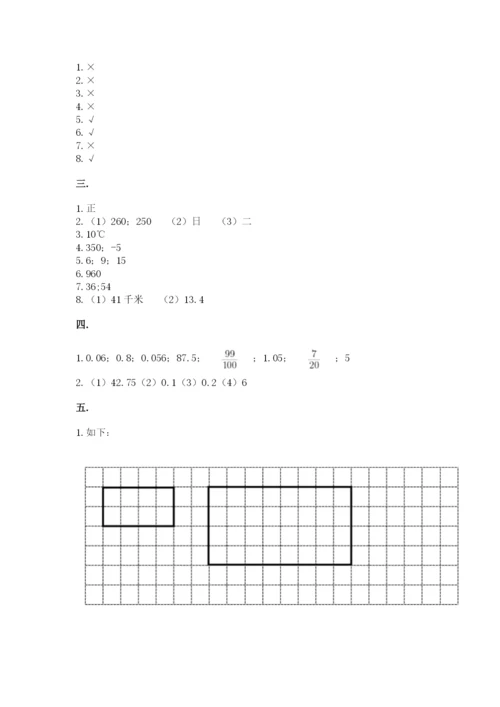 1. ×
2. ×
3. ×
4. ×
5. √
6. √
7. ×
8. √

三.

1. 正
2. （1）260；250　（2）日　（3）二
3. 10℃
4. 350；-5
5. 6；9；15
6. 960
7. 36;54
8. （1）41 千米　（2）13.4

四.

1. 0.06；0.8；0.056；87.5；$\frac{99}{100}$；1.05；$\frac{7}{20}$；5
2. （1）42.75（2）0.1（3）0.2（4）6

五.

1. 如下：